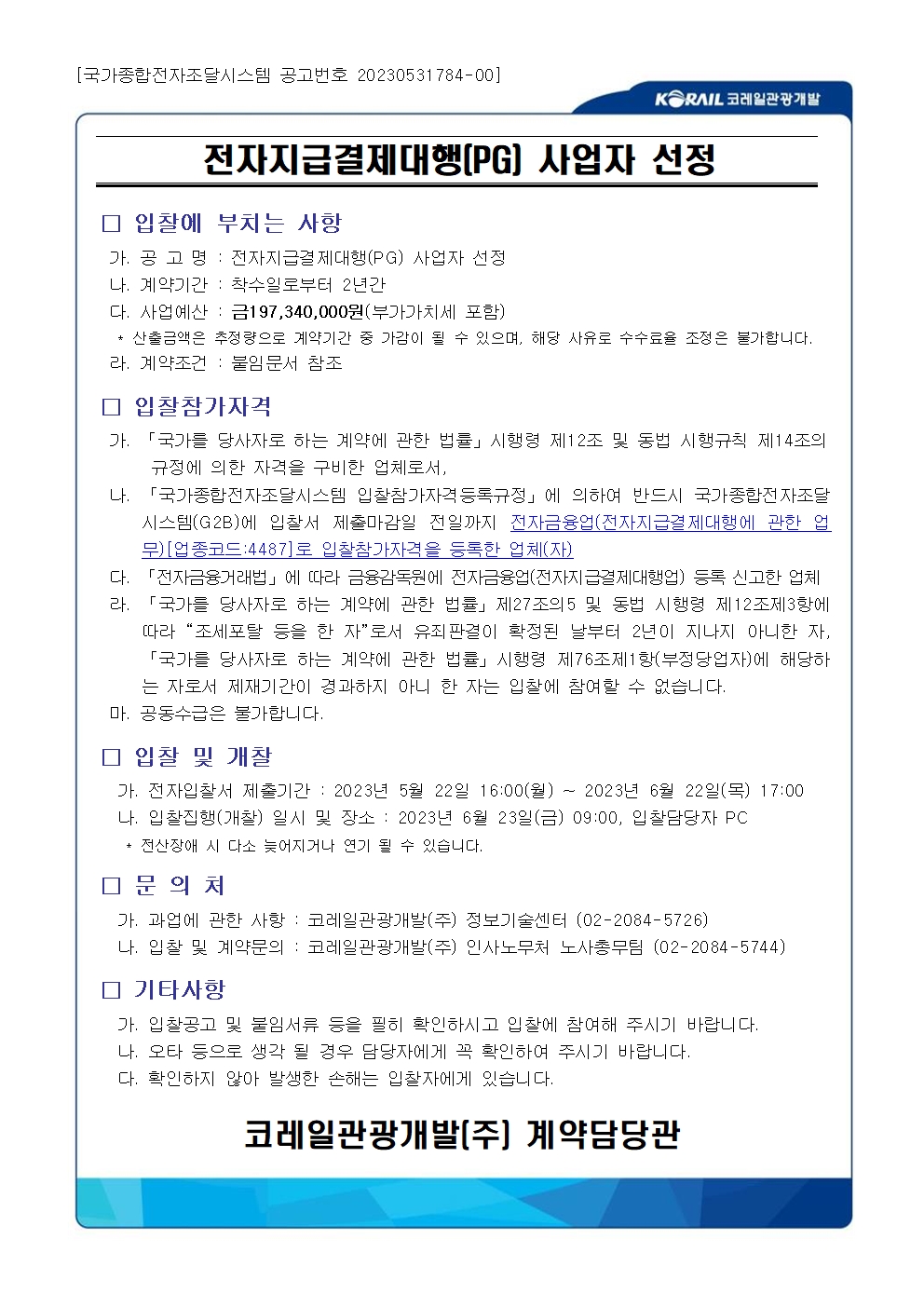 [국가종합전자조달시스템 공고번호 20230531784-00]

KORAIL 코레일관광개발

전자지급결제대행(PG) 사업자 선정

□ 입찰에 부치는 사항

가. 공 고 명 : 전자지급결제대행(PG) 사업자 선정
나. 계약기간 : 착수일로부터 2년간
다. 사업예산 : 금197,340,000원(부가가치세 포함)
* 산출금액은 추정량으로 계약기간 중 가감이 될 수 있으며, 해당 사유로 수수료율 조정은 불가합니다.
라. 계약조건 : 붙임문서 참조

□ 입찰참가자격

가. 「국가를 당사자로 하는 계약에 관한 법률」 시행령 제12조 및 동법 시행규칙 제14조의 규정에 의한 자격을 구비한 업체로서,
나. 「국가종합전자조달시스템 입찰참가자격등록규정」에 의하여 반드시 국가종합전자조달시스템(G2B)에 입찰서 제출마감일 전일까지 전자금융업(전자지급결제대행에 관한 업무)[업종코드:4487]로 입찰참가자격을 등록한 업체(자)
다. 「전자금융거래법」에 따라 금융감독원에 전자금융업(전자지급결제대행업) 등록 신고한 업체
라. 「국가를 당사자로 하는 계약에 관한 법률」 제27조의5 및 동법 시행령 제12조제3항에 따라 "조세포탈 등을 한 자"로서 유죄판결이 확정된 날부터 2년이 지나지 아니한 자, 「국가를 당사자로 하는 계약에 관한 법률」 시행령 제76조제1항(부정당업자)에 해당하는 자로서 제재기간이 경과하지 아니 한 자는 입찰에 참여할 수 없습니다.
마. 공동수급은 불가합니다.

□ 입찰 및 개찰

가. 전자입찰서 제출기간 : 2023년 5월 22일 16:00(월) ~ 2023년 6월 22일(목) 17:00
나. 입찰집행(개찰) 일시 및 장소 : 2023년 6월 23일(금) 09:00, 입찰담당자 PC
* 전산장애 시 다소 늦어지거나 연기 될 수 있습니다.

□ 문 의 처

가. 과업에 관한 사항 : 코레일관광개발(주) 정보기술센터 (02-2084-5726)
나. 입찰 및 계약문의 : 코레일관광개발(주) 인사노무처 노사총무팀 (02-2084-5744)

□ 기타사항

가. 입찰공고 및 붙임서류 등을 필히 확인하시고 입찰에 참여해 주시기 바랍니다.
나. 오타 등으로 생각 될 경우 담당자에게 꼭 확인하여 주시기 바랍니다.
다. 확인하지 않아 발생한 손해는 입찰자에게 있습니다.

코레일관광개발(주) 계약담당관